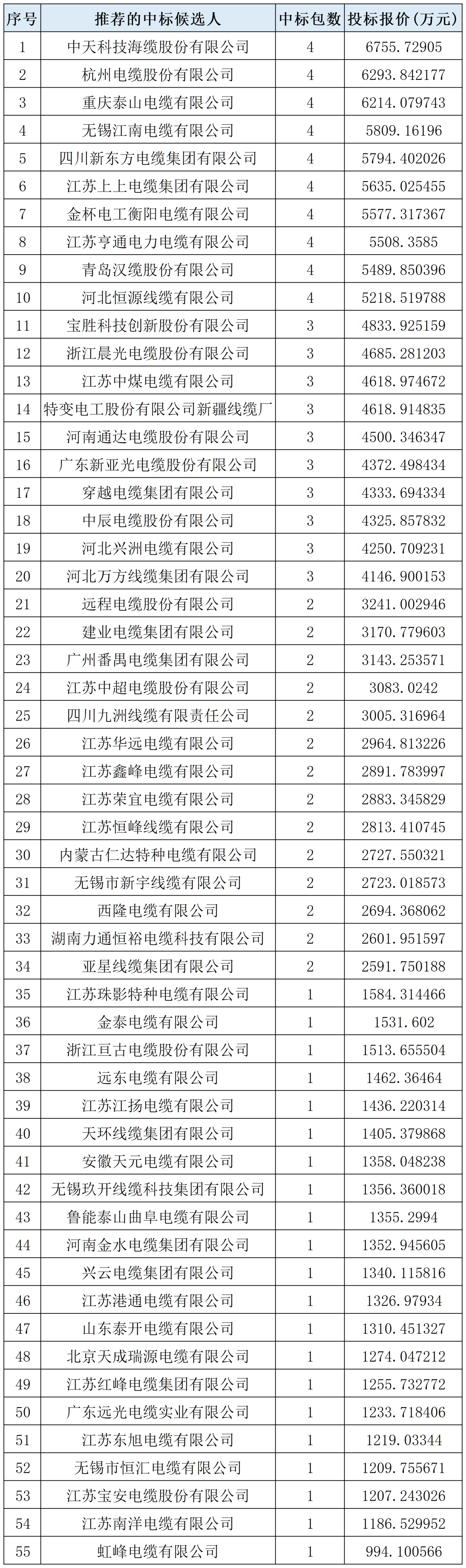 | 序号 | 推荐的中标候选人 | 中标包数 | 投标报价(万元) |
|---|---|---|---|
| 1 | 中天科技海缆股份有限公司 | 4 | 6755.72905 |
| 2 | 杭州电缆股份有限公司 | 4 | 6293.842177 |
| 3 | 重庆泰山电缆有限公司 | 4 | 6214.079743 |
| 4 | 无锡江南电缆有限公司 | 4 | 5809.16196 |
| 5 | 四川新东方电缆集团有限公司 | 4 | 5794.402026 |
| 6 | 江苏上上电缆集团有限公司 | 4 | 5635.025455 |
| 7 | 金杯电工衡阳电缆有限公司 | 4 | 5577.317367 |
| 8 | 江苏亨通电力电缆有限公司 | 4 | 5508.3585 |
| 9 | 青岛汉缆股份有限公司 | 4 | 5489.850396 |
| 10 | 河北恒源线缆有限公司 | 4 | 5218.519788 |
| 11 | 宝胜科技创新股份有限公司 | 3 | 4833.925159 |
| 12 | 浙江晨光电缆股份有限公司 | 3 | 4685.281203 |
| 13 | 江苏中煤电缆有限公司 | 3 | 4618.974672 |
| 14 | 特变电工股份有限公司新疆线缆厂 | 3 | 4618.914835 |
| 15 | 河南通达电缆股份有限公司 | 3 | 4500.346347 |
| 16 | 广东新亚光电缆股份有限公司 | 3 | 4372.498434 |
| 17 | 穿越电缆集团有限公司 | 3 | 4333.694334 |
| 18 | 中辰电缆股份有限公司 | 3 | 4325.857832 |
| 19 | 河北兴洲电缆有限公司 | 3 | 4250.709231 |
| 20 | 河北万方线缆集团有限公司 | 3 | 4146.900153 |
| 21 | 远程电缆股份有限公司 | 2 | 3241.002946 |
| 22 | 建业电缆集团有限公司 | 2 | 3170.779603 |
| 23 | 广州番禺电缆集团有限公司 | 2 | 3143.253571 |
| 24 | 江苏中超电缆股份有限公司 | 2 | 3083.0242 |
| 25 | 四川九洲线缆有限责任公司 | 2 | 3005.316964 |
| 26 | 江苏华远电缆有限公司 | 2 | 2964.813226 |
| 27 | 江苏鑫峰电缆有限公司 | 2 | 2891.783997 |
| 28 | 江苏荣宜电缆有限公司 | 2 | 2883.345829 |
| 29 | 江苏恒峰线缆有限公司 | 2 | 2813.410745 |
| 30 | 内蒙古仁达特种电缆有限公司 | 2 | 2727.550321 |
| 31 | 无锡市新宇线缆有限公司 | 2 | 2723.018573 |
| 32 | 西隆电缆有限公司 | 2 | 2694.368062 |
| 33 | 湖南力通恒裕电缆科技有限公司 | 2 | 2601.951597 |
| 34 | 亚星线缆集团有限公司 | 2 | 2591.750188 |
| 35 | 江苏珠影特种电缆有限公司 | 1 | 1584.314466 |
| 36 | 金泰电缆有限公司 | 1 | 1531.602 |
| 37 | 浙江亘古电缆股份有限公司 | 1 | 1513.655504 |
| 38 | 远东电缆有限公司 | 1 | 1462.36464 |
| 39 | 江苏江扬电缆有限公司 | 1 | 1436.220314 |
| 40 | 天环线缆集团有限公司 | 1 | 1405.379868 |
| 41 | 安徽天元电缆有限公司 | 1 | 1358.048238 |
| 42 | 无锡玖开线缆科技集团有限公司 | 1 | 1356.360018 |
| 43 | 鲁能泰山曲阜电缆有限公司 | 1 | 1355.2994 |
| 44 | 河南金水电缆集团有限公司 | 1 | 1352.945605 |
| 45 | 兴云电缆集团有限公司 | 1 | 1340.115816 |
| 46 | 江苏港通电缆有限公司 | 1 | 1326.97934 |
| 47 | 山东泰开电缆有限公司 | 1 | 1310.451327 |
| 48 | 北京天成瑞源电缆有限公司 | 1 | 1274.047212 |
| 49 | 江苏红峰电缆集团有限公司 | 1 | 1255.732772 |
| 50 | 广东远光电缆实业有限公司 | 1 | 1233.718406 |
| 51 | 江苏东旭电缆有限公司 | 1 | 1219.03344 |
| 52 | 无锡市恒汇电缆有限公司 | 1 | 1209.755671 |
| 53 | 江苏宝安电缆股份有限公司 | 1 | 1207.243026 |
| 54 | 江苏南洋电缆有限公司 | 1 | 1186.529952 |
| 55 | 虹峰电缆有限公司 | 1 | 994.100566 |